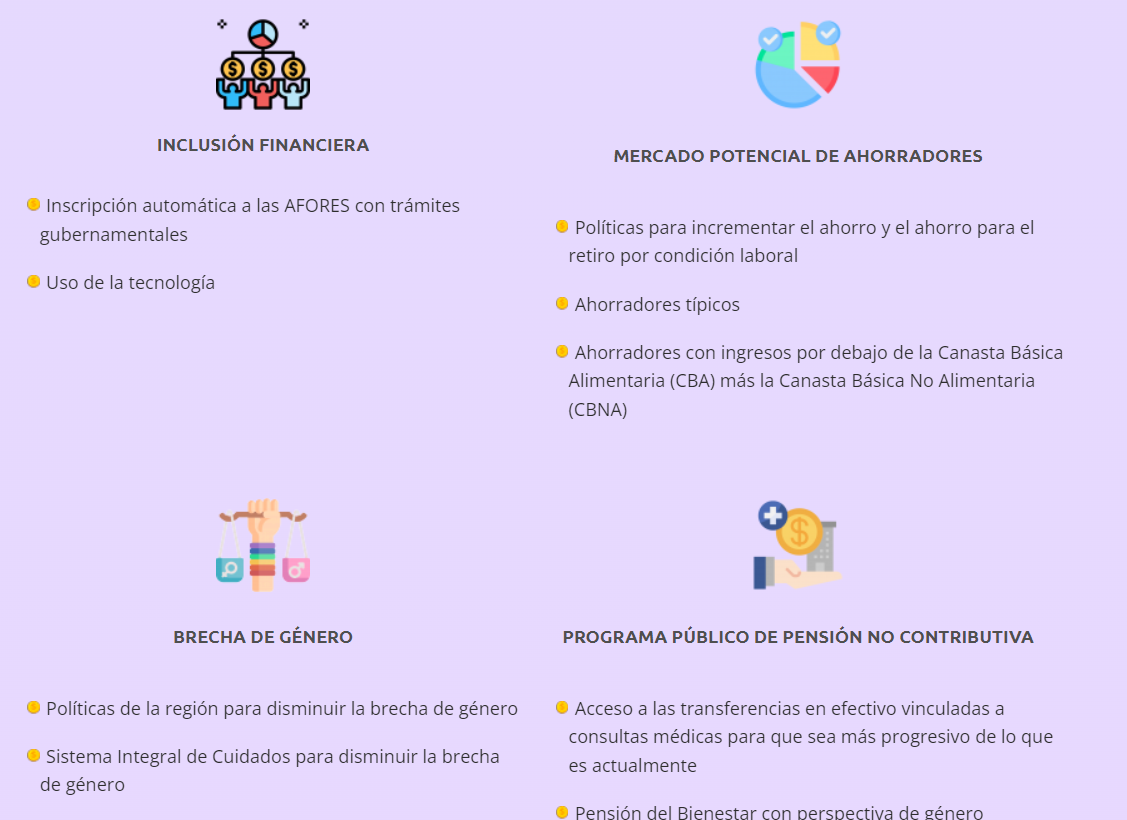 INCLUSIÓN FINANCIERA

Inscripción automática a las AFORES con trámites gubernamentales

Uso de la tecnología

MERCADO POTENCIAL DE AHORRADORES

Políticas para incrementar el ahorro y el ahorro para el retiro por condición laboral

Ahorradores típicos

Ahorradores con ingresos por debajo de la Canasta Básica Alimentaria (CBA) más la Canasta Básica No Alimentaria (CBNA)

BRECHA DE GÉNERO

Políticas de la región para disminuir la brecha de género

Sistema Integral de Cuidados para disminuir la brecha de género

PROGRAMA PÚBLICO DE PENSIÓN NO CONTRIBUTIVA

Acceso a las transferencias en efectivo vinculadas a consultas médicas para que sea más progresivo de lo que es actualmente

Pensión del Bienestar con perspectiva de género